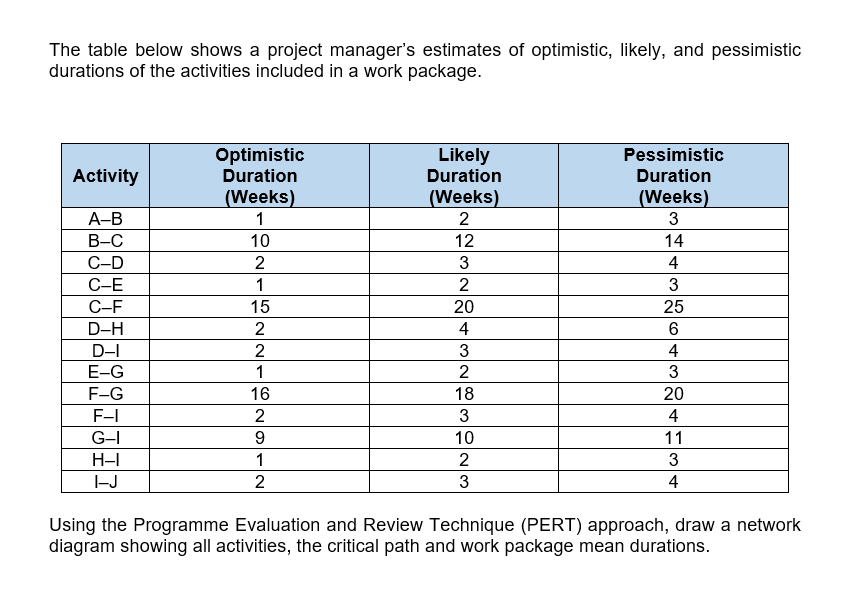 The table below shows a project manager's estimates of optimistic, likely, and pessimistic durations of the activities included in a work package.

| Activity | Optimistic Duration (Weeks) | Likely Duration (Weeks) | Pessimistic Duration (Weeks) |
|---|---|---|---|
| A–B | 1 | 2 | 3 |
| B–C | 10 | 12 | 14 |
| C–D | 2 | 3 | 4 |
| C–E | 1 | 2 | 3 |
| C–F | 15 | 20 | 25 |
| D–H | 2 | 4 | 6 |
| D–I | 2 | 3 | 4 |
| E–G | 1 | 2 | 3 |
| F–G | 16 | 18 | 20 |
| F–I | 2 | 3 | 4 |
| G–I | 9 | 10 | 11 |
| H–I | 1 | 2 | 3 |
| I–J | 2 | 3 | 4 |

Using the Programme Evaluation and Review Technique (PERT) approach, draw a network diagram showing all activities, the critical path and work package mean durations.